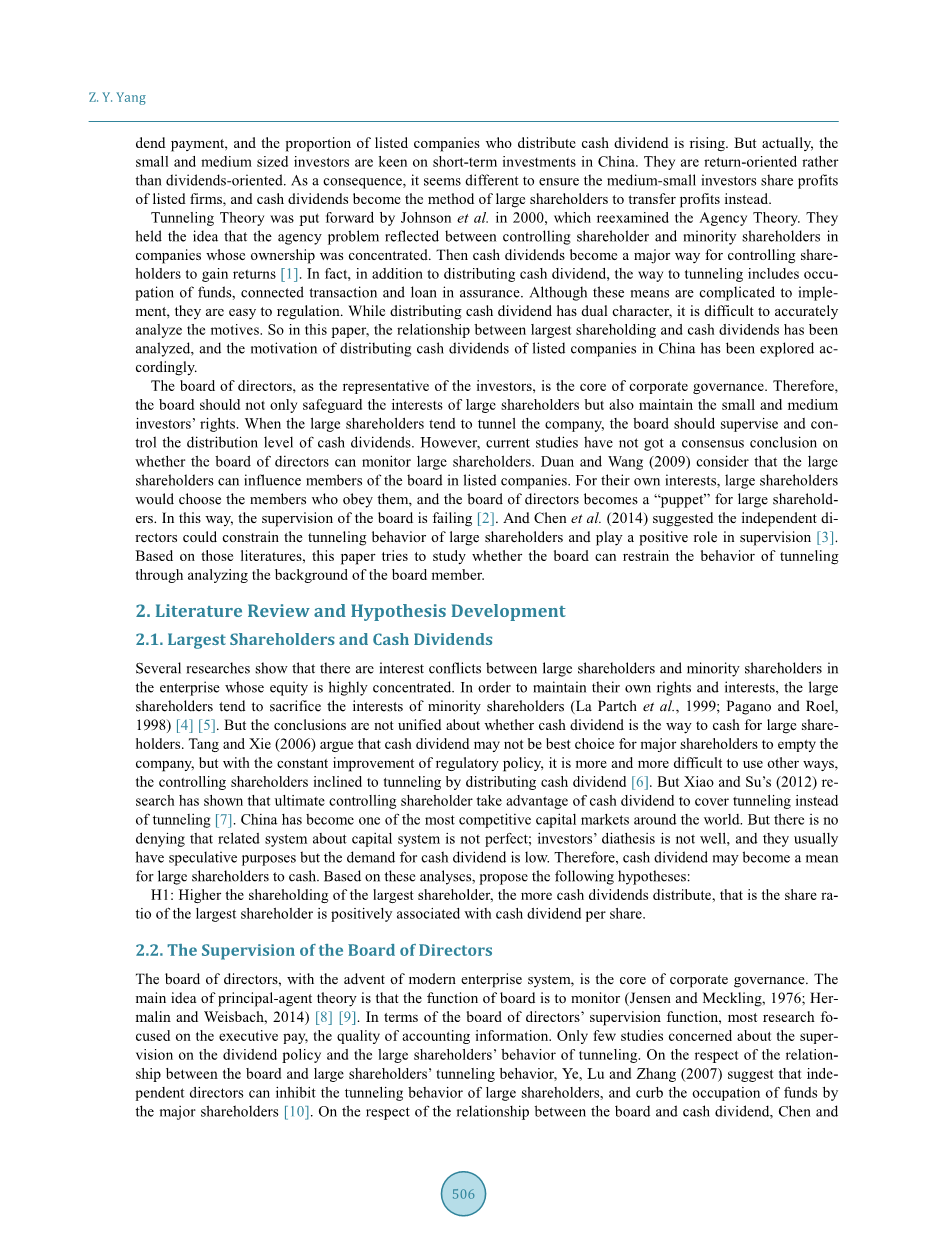 Z. Y. Yang

dend payment, and the proportion of listed companies who distribute cash dividend is rising. But actually, the small and medium sized investors are keen on short-term investments in China. They are return-oriented rather than dividends-oriented. As a consequence, it seems different to ensure the medium-small investors share profits of listed firms, and cash dividends become the method of large shareholders to transfer profits instead.

Tunneling Theory was put forward by Johnson et al. in 2000, which reexamined the Agency Theory. They held the idea that the agency problem reflected between controlling shareholder and minority shareholders in companies whose ownership was concentrated. Then cash dividends become a major way for controlling shareholders to gain returns [1]. In fact, in addition to distributing cash dividend, the way to tunneling includes occupation of funds, connected transaction and loan in assurance. Although these means are complicated to implement, they are easy to regulation. While distributing cash dividend has dual character, it is difficult to accurately analyze the motives. So in this paper, the relationship between largest shareholding and cash dividends has been analyzed, and the motivation of distributing cash dividends of listed companies in China has been explored accordingly.

The board of directors, as the representative of the investors, is the core of corporate governance. Therefore, the board should not only safeguard the interests of large shareholders but also maintain the small and medium investors' rights. When the large shareholders tend to tunnel the company, the board should supervise and control the distribution level of cash dividends. However, current studies have not got a consensus conclusion on whether the board of directors can monitor large shareholders. Duan and Wang (2009) consider that the large shareholders can influence members of the board in listed companies. For their own interests, large shareholders would choose the members who obey them, and the board of directors becomes a "puppet" for large shareholders. In this way, the supervision of the board is failing [2]. And Chen et al. (2014) suggested the independent directors could constrain the tunneling behavior of large shareholders and play a positive role in supervision [3]. Based on those literatures, this paper tries to study whether the board can restrain the behavior of tunneling through analyzing the background of the board member.

2. Literature Review and Hypothesis Development

2.1. Largest Shareholders and Cash Dividends

Several researches show that there are interest conflicts between large shareholders and minority shareholders in the enterprise whose equity is highly concentrated. In order to maintain their own rights and interests, the large shareholders tend to sacrifice the interests of minority shareholders (La Partch et al., 1999; Pagano and Roel, 1998) [4] [5]. But the conclusions are not unified about whether cash dividend is the way to cash for large shareholders. Tang and Xie (2006) argue that cash dividend may not be best choice for major shareholders to empty the company, but with the constant improvement of regulatory policy, it is more and more difficult to use other ways, the controlling shareholders inclined to tunneling by distributing cash dividend [6]. But Xiao and Su's (2012) research has shown that ultimate controlling shareholder take advantage of cash dividend to cover tunneling instead of tunneling [7]. China has become one of the most competitive capital markets around the world. But there is no denying that related system about capital system is not perfect; investors' diathesis is not well, and they usually have speculative purposes but the demand for cash dividend is low. Therefore, cash dividend may become a mean for large shareholders to cash. Based on these analyses, propose the following hypotheses:

H1: Higher the shareholding of the largest shareholder, the more cash dividends distribute, that is the share ratio of the largest shareholder is positively associated with cash dividend per share.

2.2. The Supervision of the Board of Directors

The board of directors, with the advent of modern enterprise system, is the core of corporate governance. The main idea of principal-agent theory is that the function of board is to monitor (Jensen and Meckling, 1976; Hermalin and Weisbach, 2014) [8] [9]. In terms of the board of directors' supervision function, most research focused on the executive pay, the quality of accounting information. Only few studies concerned about the supervision on the dividend policy and the large shareholders' behavior of tunneling. On the respect of the relationship between the board and large shareholders' tunneling behavior, Ye, Lu and Zhang (2007) suggest that independent directors can inhibit the tunneling behavior of large shareholders, and curb the occupation of funds by the major shareholders [10]. On the respect of the relationship between the board and cash dividend, Chen and

506